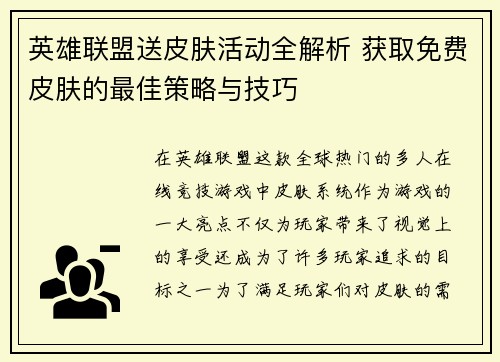 英雄联盟送皮肤活动全解析 获取免费皮肤的最佳策略与技巧

在英雄联盟这款全球热门的多人在线竞技游戏中皮肤系统作为游戏的一大亮点不仅为玩家带来了视觉上的享受还成为了许多玩家追求的目标之一为了满足玩家们对皮肤的需